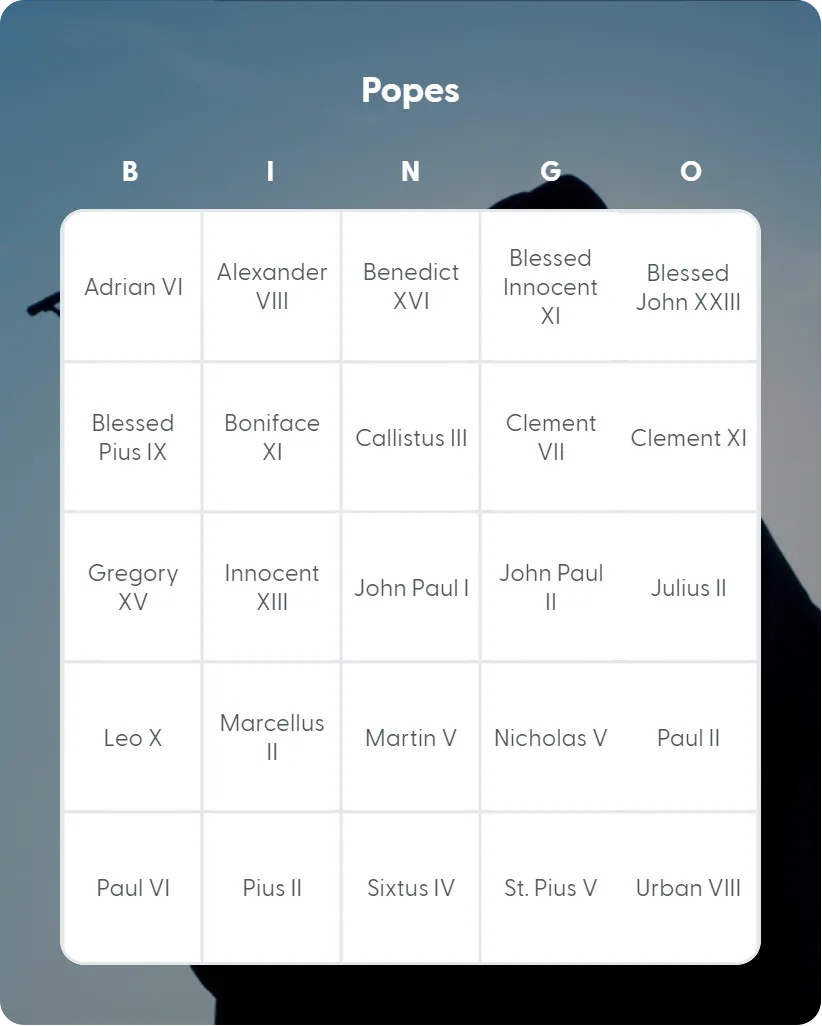 Popes

| B | I | N | G | O |
|---|---|---|---|---|
| Adrian VI | Alexander VIII | Benedict XVI | Blessed Innocent XI | Blessed John XXIII |
| Blessed Pius IX | Boniface XI | Callistus III | Clement VII | Clement XI |
| Gregory XV | Innocent XIII | John Paul I | John Paul II | Julius II |
| Leo X | Marcellus II | Martin V | Nicholas V | Paul II |
| Paul VI | Pius II | Sixtus IV | St. Pius V | Urban VIII |